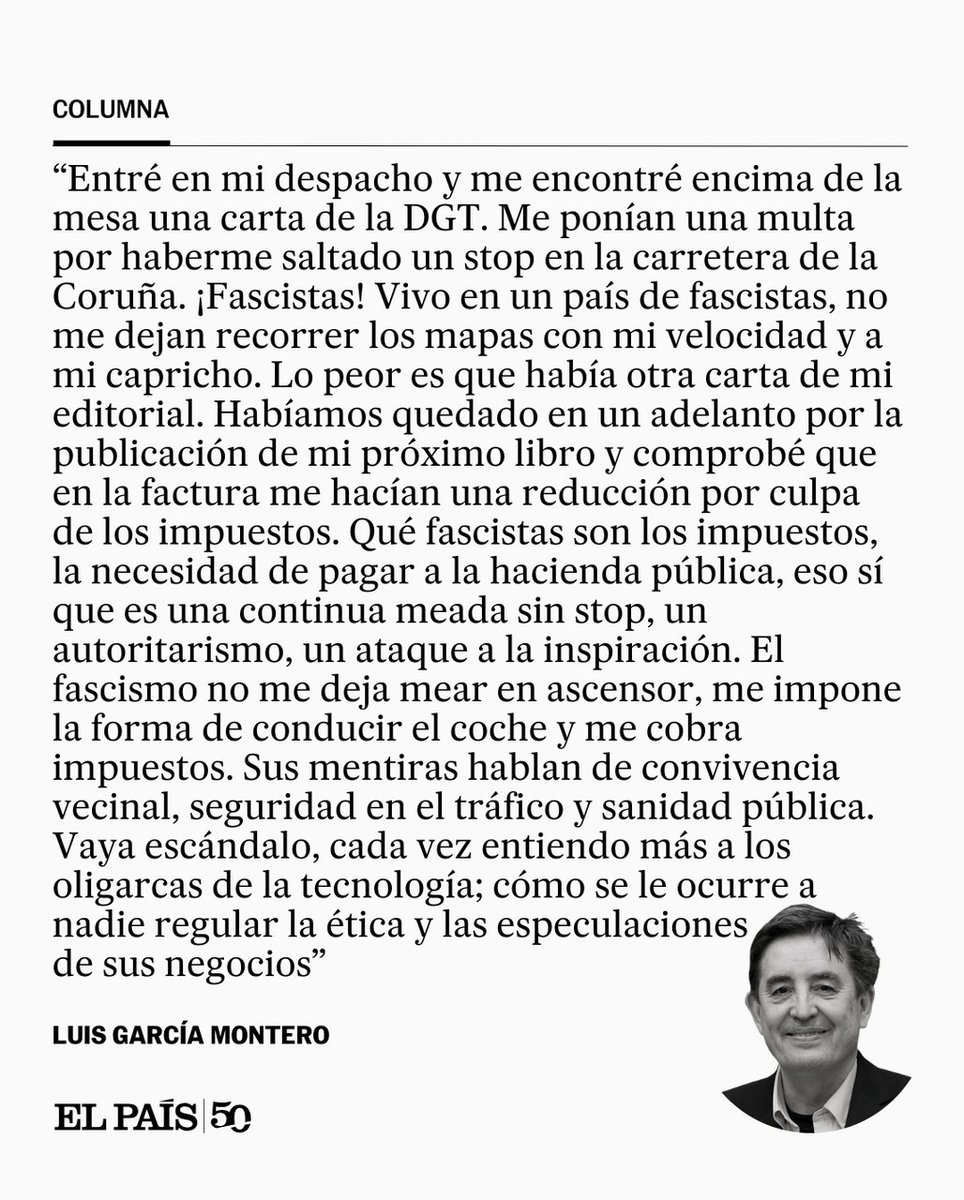 COLUMNA

“Entré en mi despacho y me encontré encima de la mesa una carta de la DGT. Me ponían una multa por haberme saltado un stop en la carretera de la Coruña. ¡Fascistas! Vivo en un país de fascistas, no me dejan recorrer los mapas con mi velocidad y a mi capricho. Lo peor es que había otra carta de mi editorial. Habíamos quedado en un adelanto por la publicación de mi próximo libro y comprobé que en la factura me hacían una reducción por culpa de los impuestos. Qué fascistas son los impuestos, la necesidad de pagar a la hacienda pública, eso sí que es una continua meada sin stop, un autoritarismo, un ataque a la inspiración. El fascismo no me deja mear en ascensor, me impone la forma de conducir el coche y me cobra impuestos. Sus mentiras hablan de convivencia vecinal, seguridad en el tráfico y sanidad pública. Vaya escándalo, cada vez entiendo más a los oligarcas de la tecnología; cómo se le ocurre a nadie regular la ética y las especulaciones de sus negocios”

LUIS GARCÍA MONTERO

EL PAÍS | 50